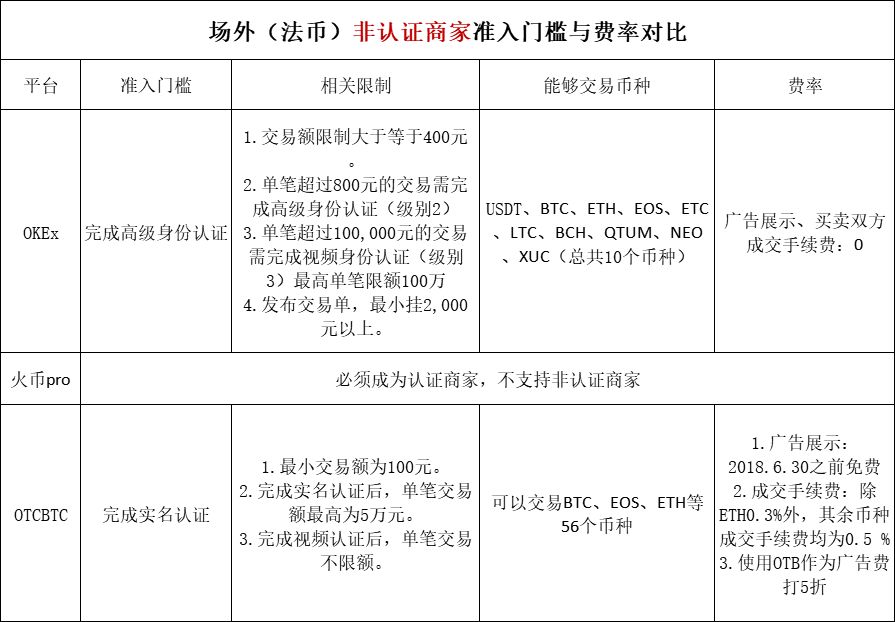 场外（法币）非认证商家准入门槛与费率对比

| 平台 | 准入门槛 | 相关限制 | 能够交易币种 | 费率 |
|---|---|---|---|---|
| OKEx | 完成高级身份认证 | 1. 交易额限制大于等于400元。 2. 单笔超过800元的交易需完成高级身份认证（级别2） 3. 单笔超过100,000元的交易需完成视频身份认证（级别3）最高单笔限额100万 4. 发布交易单，最小挂2,000元以上。 | USDT、BTC、ETH、EOS、ETC、LTC、BCH、QTUM、NEO、XUC（总共10个币种） | 广告展示、买卖双方成交手续费：0 |
| 火币pro | 必须成为认证商家，不支持非认证商家 | | | |
| OTCBTC | 完成实名认证 | 1. 最小交易额为100元。 2. 完成实名认证后，单笔交易额最高为5万元。 3. 完成视频认证后，单笔交易不限额。 | 可以交易BTC、EOS、ETH等56个币种 | 1. 广告展示：2018.6.30之前免费 2. 成交手续费：除ETH0.3%外，其余币种成交手续费均为0.5 % 3. 使用OTB作为广告费打5折 |